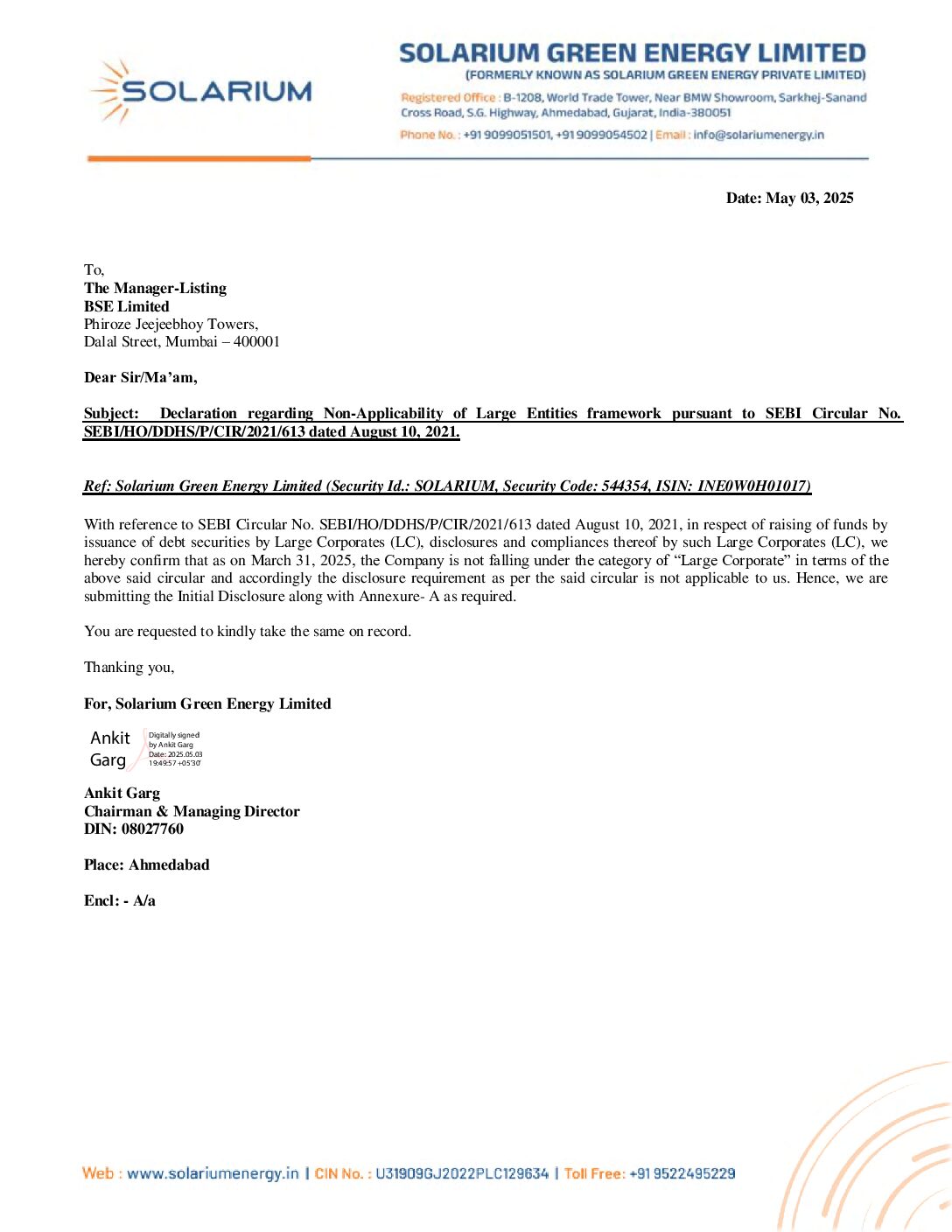 SOLARIUM

SOLARIUM GREEN ENERGY LIMITED
(FORMERLY KNOWN AS SOLARIUM GREEN ENERGY PRIVATE LIMITED)
Registered Office : B-1208, World Trade Tower, Near BMW Showroom, Sarkhej-Sanand Cross Road, S.G. Highway, Ahmedabad, Gujarat, India-380051
Phone No. : +91 9099051501, +91 9099054502 | Email : info@solariumenergy.in

Date: May 03, 2025

To,
The Manager-Listing
BSE Limited
Phiroze Jeejeebhoy Towers,
Dalal Street, Mumbai – 400001

Dear Sir/Ma'am,

Subject: Declaration regarding Non-Applicability of Large Entities framework pursuant to SEBI Circular No. SEBI/HO/DDHS/P/CIR/2021/613 dated August 10, 2021.

Ref: Solarium Green Energy Limited (Security Id.: SOLARIUM, Security Code: 544354, ISIN: INE0W0H01017)

With reference to SEBI Circular No. SEBI/HO/DDHS/P/CIR/2021/613 dated August 10, 2021, in respect of raising of funds by issuance of debt securities by Large Corporates (LC), disclosures and compliances thereof by such Large Corporates (LC), we hereby confirm that as on March 31, 2025, the Company is not falling under the category of "Large Corporate" in terms of the above said circular and accordingly the disclosure requirement as per the said circular is not applicable to us. Hence, we are submitting the Initial Disclosure along with Annexure- A as required.

You are requested to kindly take the same on record.

Thanking you,

For, Solarium Green Energy Limited

Ankit Garg
Digitally signed by Ankit Garg
Date: 2025.05.03 19:49:57 +05'30'

Ankit Garg
Chairman & Managing Director
DIN: 08027760

Place: Ahmedabad

Encl: - A/a

Web : www.solariumenergy.in | CIN No. : U31909GJ2022PLC129634 | Toll Free: +91 9522495229